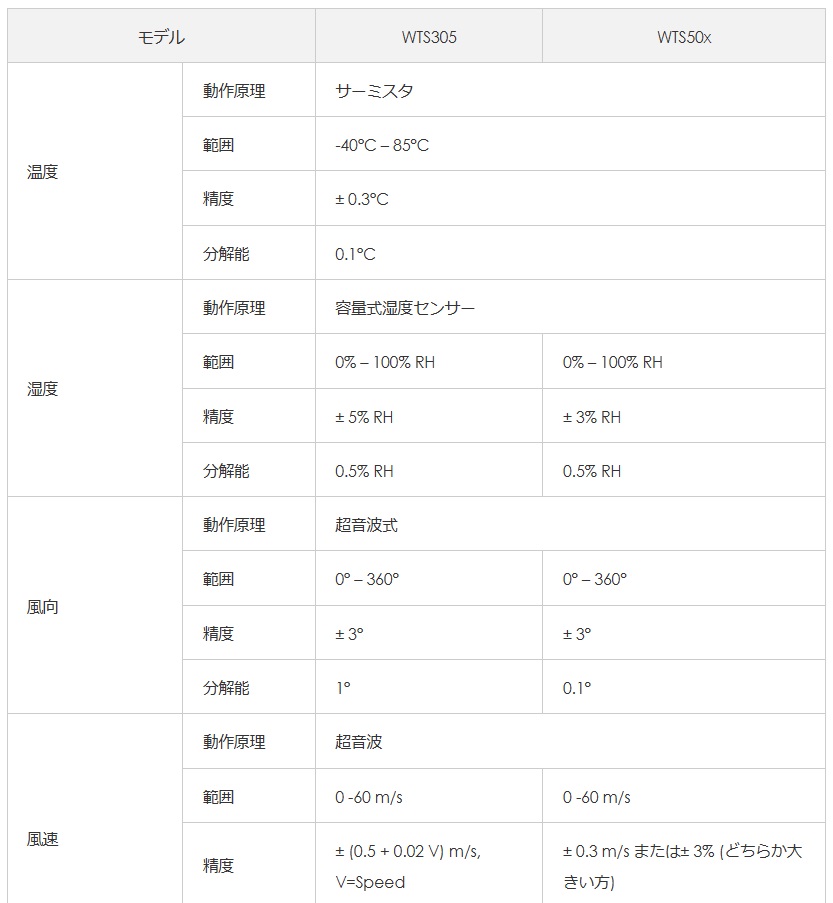 | モデル | | WTS305 | WTS50x |
|---|---|---|---|
| 温度 | 動作原理 | サーミスタ | |
| | 範囲 | -40°C – 85°C | |
| | 精度 | ± 0.3°C | |
| | 分解能 | 0.1°C | |
| 湿度 | 動作原理 | 容量式湿度センサー | |
| | 範囲 | 0% – 100% RH | 0% – 100% RH |
| | 精度 | ± 5% RH | ± 3% RH |
| | 分解能 | 0.5% RH | 0.5% RH |
| 風向 | 動作原理 | 超音波式 | |
| | 範囲 | 0° – 360° | 0° – 360° |
| | 精度 | ± 3° | ± 3° |
| | 分解能 | 1° | 0.1° |
| 風速 | 動作原理 | 超音波 | |
| | 範囲 | 0 -60 m/s | 0 -60 m/s |
| | 精度 | ± (0.5 + 0.02 V) m/s, V=Speed | ± 0.3 m/s または± 3% (どちらか大きい方) |